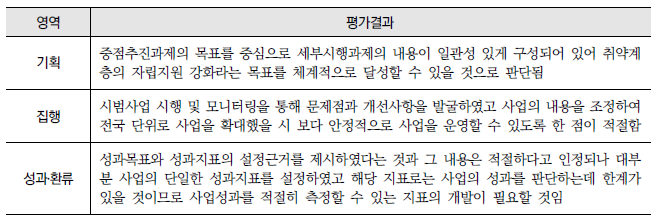 | 영역 | 평가결과 |
|---|---|
| 기획 | 중점추진과제의 목표를 중심으로 세부시행과제의 내용이 일관성 있게 구성되어 있어 취약계층의 자립지원 강화라는 목표를 체계적으로 달성할 수 있을 것으로 판단됨 |
| 집행 | 시범사업 시행 및 모니터링을 통해 문제점과 개선사항을 발굴하였고 사업의 내용을 조정하여 전국 단위로 사업을 확대했을 시 보다 안정적으로 사업을 운영할 수 있도록 한 점이 적절함 |
| 성과·환류 | 성과목표와 성과지표의 설정근거를 제시하였다는 것과 그 내용은 적절하다고 인정되나 대부분 사업의 단일한 성과지표를 설정하였고 해당 지표로는 사업의 성과를 판단하는데 한계가 있을 것이므로 사업성과를 적절히 측정할 수 있는 지표의 개발이 필요할 것임 |